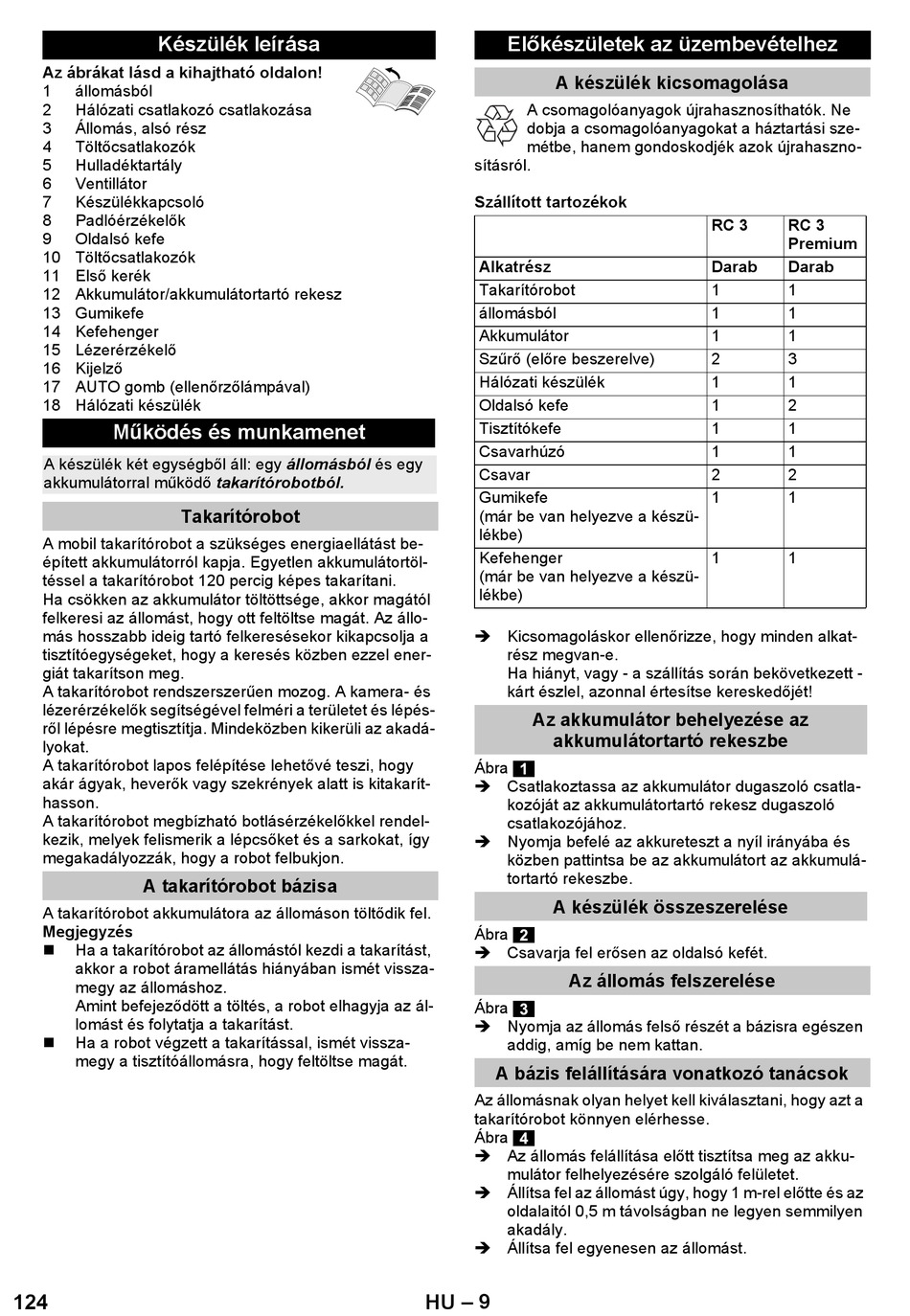 Készülék leírása

Az ábrákat lásd a kihajtható oldalon!
1 állomásból
2 Hálózati csatlakozó csatlakozása
3 Állomás, alsó rész
4 Töltőcsatlakozók
5 Hulladéktartály
6 Ventillátor
7 Készülékkapcsoló
8 Padlóérzékelők
9 Oldalsó kefe
10 Töltőcsatlakozók
11 Első kerék
12 Akkumulátor/akkumulátortartó rekesz
13 Gumikefe
14 Kefehenger
15 Lézerérzékelő
16 Kijelző
17 AUTO gomb (ellenőrzőlámpával)
18 Hálózati készülék

Működés és munkamenet

A készülék két egységből áll: egy állomásból és egy akkumulátorral működő takarítórobotból.

Takarítórobot

A mobil takarítórobot a szükséges energiaellátást beépített akkumulátorról kapja. Egyetlen akkumulátortöltéssel a takarítórobot 120 percig képes takarítani.
Ha csökken az akkumulátor töltöttsége, akkor magától felkeresi az állomást, hogy ott feltöltse magát. Az állomás hosszabb ideig tartó felkeresésekor kikapcsolja a tisztítóegységeket, hogy a keresés közben ezzel energiát takarítson meg.
A takarítórobot rendszerszerűen mozog. A kamera- és lézerérzékelők segítségével felméri a területet és lépésről lépésre megtisztítja. Mindeközben kikerüli az akadályokat.
A takarítórobot lapos felépítése lehetővé teszi, hogy akár ágyak, heverők vagy szekrények alatt is kitakaríthasson.
A takarítórobot megbízható botlásérzékelőkkel rendelkezik, melyek felismerik a lépcsőket és a sarkokat, így megakadályozzák, hogy a robot felbukjon.

A takarítórobot bázisa

A takarítórobot akkumulátora az állomáson töltődik fel.
Megjegyzés
■ Ha a takarítórobot az állomástól kezdi a takarítást, akkor a robot áramellátás hiányában ismét visszamegy az állomáshoz.
Amint befejeződött a töltés, a robot elhagyja az állomást és folytatja a takarítást.
■ Ha a robot végzett a takarítással, ismét visszamegy a tisztítóállomásra, hogy feltöltse magát.

Előkészületek az üzembevételhez

A készülék kicsomagolása

A csomagolóanyagok újrahasznosíthatók. Ne dobja a csomagolóanyagokat a háztartási szemétbe, hanem gondoskodjék azok újrahasznosításról.

Szállított tartozékok

| | RC 3 | RC 3 Premium |
|---|---|---|
| Alkatrész | Darab | Darab |
| Takarítórobot | 1 | 1 |
| állomásból | 1 | 1 |
| Akkumulátor | 1 | 1 |
| Szűrő (előre beszerelve) | 2 | 3 |
| Hálózati készülék | 1 | 1 |
| Oldalsó kefe | 1 | 2 |
| Tisztítókefe | 1 | 1 |
| Csavarhúzó | 1 | 1 |
| Csavar | 2 | 2 |
| Gumikefe (már be van helyezve a készülékbe) | 1 | 1 |
| Kefehenger (már be van helyezve a készülékbe) | 1 | 1 |

➔ Kicsomagoláskor ellenőrizze, hogy minden alkatrész megvan-e.
Ha hiányt, vagy - a szállítás során bekövetkezett - kárt észlel, azonnal értesítse kereskedőjét!

Az akkumulátor behelyezése az akkumulátortartó rekeszbe

Ábra 1
➔ Csatlakoztassa az akkumulátor dugaszoló csatlakozóját az akkumulátortartó rekesz dugaszoló csatlakozójához.
➔ Nyomja befelé az akkureteszt a nyíl irányába és közben pattintsa be az akkumulátort az akkumulátortartó rekeszbe.

A készülék összeszerelése

Ábra 2
➔ Csavarja fel erősen az oldalsó kefét.

Az állomás felszerelése

Ábra 3
➔ Nyomja az állomás felső részét a bázisra egészen addig, amíg be nem kattan.

A bázis felállítására vonatkozó tanácsok

Az állomásnak olyan helyet kell kiválasztani, hogy azt a takarítórobot könnyen elérhesse.
Ábra 4
➔ Az állomás felállítása előtt tisztítsa meg az akkumulátor felhelyezésére szolgáló felületet.
➔ Állítsa fel az állomást úgy, hogy 1 m-rel előtte és az oldalaitól 0,5 m távolságban ne legyen semmilyen akadály.
➔ Állítsa fel egyenesen az állomást.

124 HU – 9